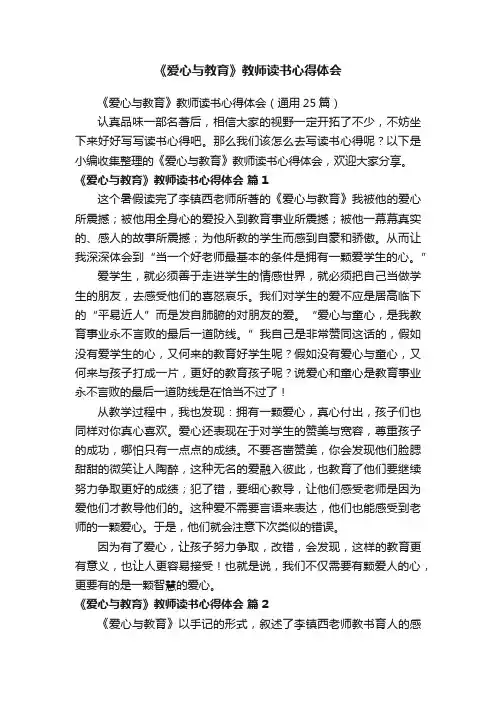 《爱心与教育》教师读书心得体会

《爱心与教育》教师读书心得体会（通用 25 篇）

认真品味一部名著后，相信大家的视野一定开拓了不少，不妨坐下来好好写写读书心得吧。那么我们该怎么去写读书心得呢？以下是小编收集整理的《爱心与教育》教师读书心得体会，欢迎大家分享。

《爱心与教育》教师读书心得体会 篇 1

这个暑假读完了李镇西老师所著的《爱心与教育》我被他的爱心所震撼；被他用全身心的爱投入到教育事业所震撼；被他一幕幕真实的、感人的故事所震撼；为他所教的学生而感到自豪和骄傲。从而让我深深体会到“当一个好老师最基本的条件是拥有一颗爱学生的心。”

爱学生，就必须善于走进学生的情感世界，就必须把自己当做学生的朋友，去感受他们的喜怒哀乐。我们对学生的爱不应是居高临下的“平易近人”而是发自肺腑的对朋友的爱。“爱心与童心，是我教育事业永不言败的最后一道防线。”我自己是非常赞同这话的，假如没有爱学生的心，又何来的教育好学生呢？假如没有爱心与童心，又何来与孩子打成一片，更好的教育孩子呢？说爱心和童心是教育事业永不言败的最后一道防线是在恰当不过了！

从教学过程中，我也发现：拥有一颗爱心，真心付出，孩子们也同样对你真心喜欢。爱心还表现在于对学生的赞美与宽容，尊重孩子的成功，哪怕只有一点点的成绩。不要吝啬赞美，你会发现他们脸腮甜甜的微笑让人陶醉，这种无名的爱融入彼此，也教育了他们要继续努力争取更好的成绩；犯了错，要细心教导，让他们感受老师是因为爱他们才教导他们的。这种爱不需要言语来表达，他们也能感受到老师的一颗爱心。于是，他们就会注意下次类似的错误。

因为有了爱心，让孩子努力争取，改错，会发现，这样的教育更有意义，也让人更容易接受！也就是说，我们不仅需要有颗爱人的心，更要有的是一颗智慧的爱心。

《爱心与教育》教师读书心得体会 篇 2

《爱心与教育》以手记的形式，叙述了李镇西老师教书育人的感